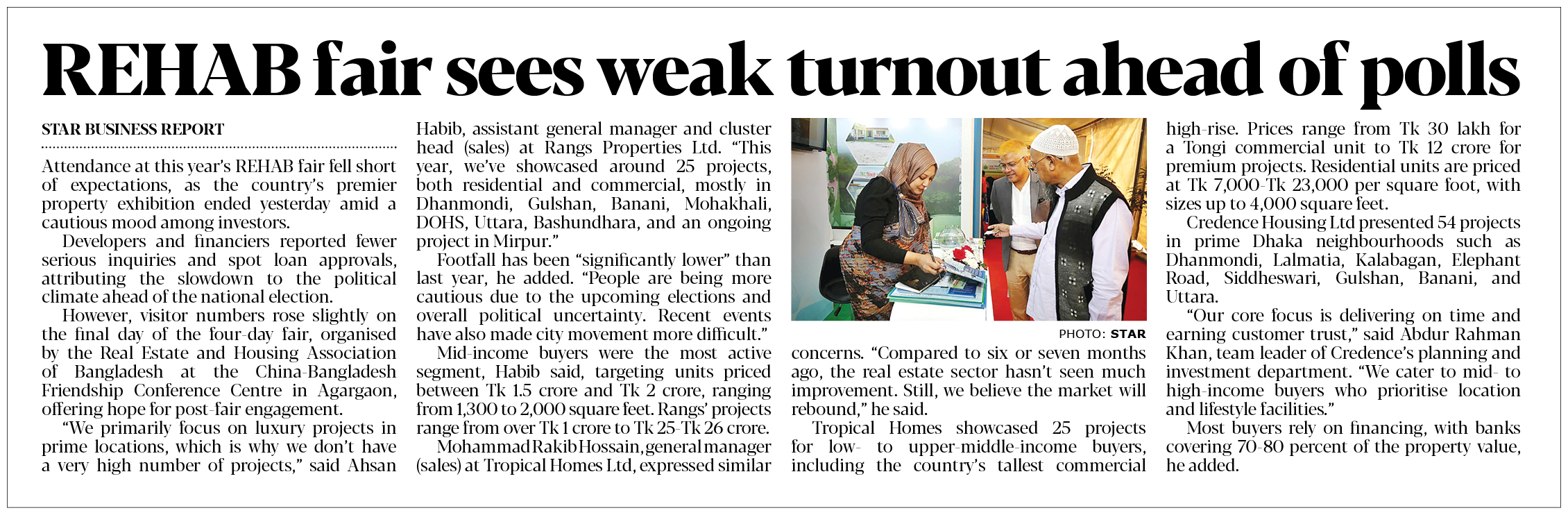 REHAB fair sees weak turnout ahead of polls

STAR BUSINESS REPORT

Attendance at this year's REHAB fair fell short of expectations, as the country's premier property exhibition ended yesterday amid a cautious mood among investors.

Developers and financiers reported fewer serious inquiries and spot loan approvals, attributing the slowdown to the political climate ahead of the national election.

However, visitor numbers rose slightly on the final day of the four-day fair, organised by the Real Estate and Housing Association of Bangladesh at the China-Bangladesh Friendship Conference Centre in Agargaon, offering hope for post-fair engagement.

"We primarily focus on luxury projects in prime locations, which is why we don't have a very high number of projects," said Ahsan Habib, assistant general manager and cluster head (sales) at Rangs Properties Ltd. "This year, we've showcased around 25 projects, both residential and commercial, mostly in Dhanmondi, Gulshan, Banani, Mohakhali, DOHS, Uttara, Bashundhara, and an ongoing project in Mirpur."

Footfall has been "significantly lower" than last year, he added. "People are being more cautious due to the upcoming elections and overall political uncertainty. Recent events have also made city movement more difficult."

Mid-income buyers were the most active segment, Habib said, targeting units priced between Tk 1.5 crore and Tk 2 crore, ranging from 1,300 to 2,000 square feet. Rangs' projects range from over Tk 1 crore to Tk 25-Tk 26 crore.

Mohammad Rakib Hossain, general manager (sales) at Tropical Homes Ltd, expressed similar concerns. "Compared to six or seven months ago, the real estate sector hasn't seen much improvement. Still, we believe the market will rebound," he said.

PHOTO: STAR

Tropical Homes showcased 25 projects for low- to upper-middle-income buyers, including the country's tallest commercial high-rise. Prices range from Tk 30 lakh for a Tongi commercial unit to Tk 12 crore for premium projects. Residential units are priced at Tk 7,000-Tk 23,000 per square foot, with sizes up to 4,000 square feet.

Credence Housing Ltd presented 54 projects in prime Dhaka neighbourhoods such as Dhanmondi, Lalmatia, Kalabagan, Elephant Road, Siddheswari, Gulshan, Banani, and Uttara.

"Our core focus is delivering on time and earning customer trust," said Abdur Rahman Khan, team leader of Credence's planning and investment department. "We cater to mid- to high-income buyers who prioritise location and lifestyle facilities."

Most buyers rely on financing, with banks covering 70-80 percent of the property value, he added.